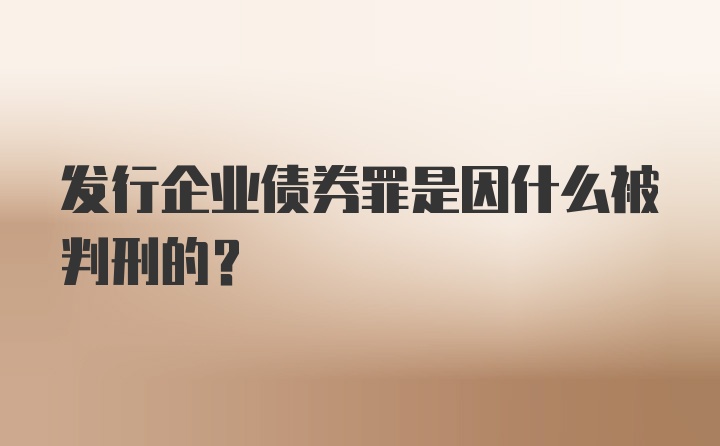 发行企业债券罪是因什么被判刑的？